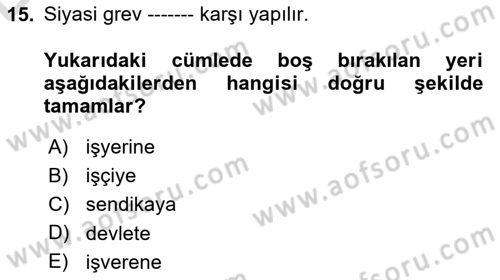 15. Siyasi grev ------- karşı yapılır.

Yukarıdaki cümlede boş bırakılan yeri aşağıdakilerden hangisi doğru şekilde tamamlar?

A) işyerine
B) işçiye
C) sendikaya
D) devlete
E) işverene

www.aofsoru.com